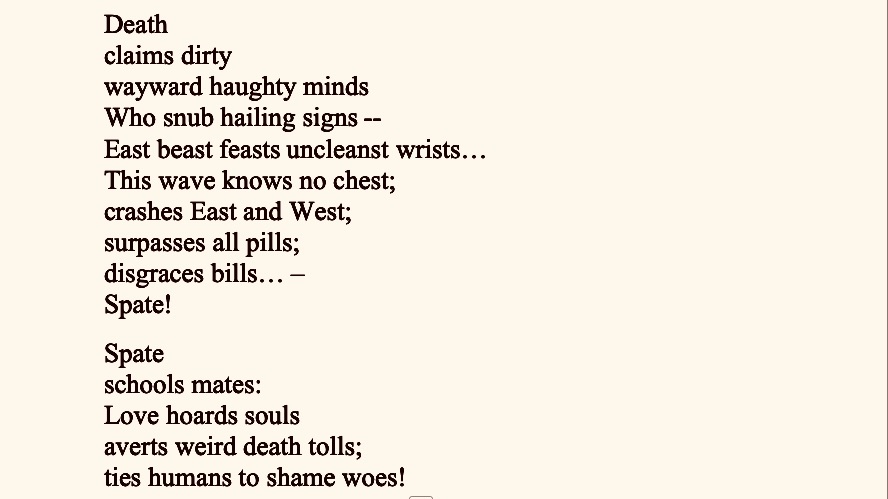 Death
claims dirty
wayward haughty minds
Who snub hailing signs --
East beast feasts uncleanst wrists…
This wave knows no chest;
crashes East and West;
surpasses all pills;
disgraces bills… –
Spate!

Spate
schools mates:
Love hoards souls
averts weird death tolls;
ties humans to shame woes!